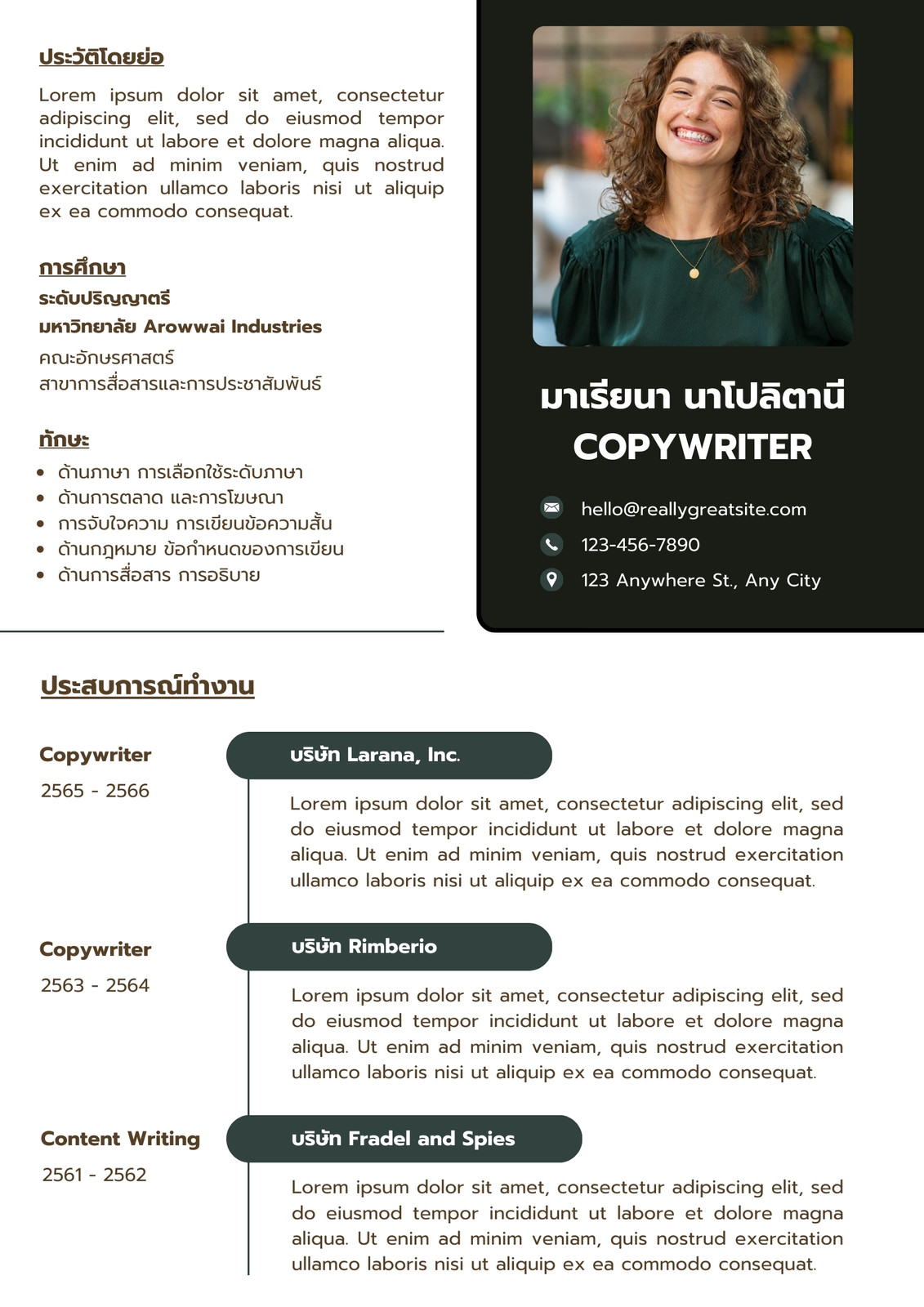 ประวัติโดยย่อ

Lorem ipsum dolor sit amet, consectetur adipiscing elit, sed do eiusmod tempor incididunt ut labore et dolore magna aliqua. Ut enim ad minim veniam, quis nostrud exercitation ullamco laboris nisi ut aliquip ex ea commodo consequat.

การศึกษา

ระดับปริญญาตรี

มหาวิทยาลัย Arowwai Industries

คณะอักษรศาสตร์

สาขาการสื่อสารและการประชาสัมพันธ์

ทักษะ

• ด้านภาษา การเลือกใช้ระดับภาษา
• ด้านการตลาด และการโฆษณา
• การจับใจความ การเขียนข้อความสั้น
• ด้านกฎหมาย ข้อกำหนดของการเขียน
• ด้านการสื่อสาร การอธิบาย

มาเรียนา นาโปลิตานี

COPYWRITER

hello@reallygreatsite.com

123-456-7890

123 Anywhere St., Any City

ประสบการณ์ทำงาน

Copywriter

2565 - 2566

บริษัท Larana, Inc.

Lorem ipsum dolor sit amet, consectetur adipiscing elit, sed do eiusmod tempor incididunt ut labore et dolore magna aliqua. Ut enim ad minim veniam, quis nostrud exercitation ullamco laboris nisi ut aliquip ex ea commodo consequat.

Copywriter

2563 - 2564

บริษัท Rimberio

Lorem ipsum dolor sit amet, consectetur adipiscing elit, sed do eiusmod tempor incididunt ut labore et dolore magna aliqua. Ut enim ad minim veniam, quis nostrud exercitation ullamco laboris nisi ut aliquip ex ea commodo consequat.

Content Writing

2561 - 2562

บริษัท Fradel and Spies

Lorem ipsum dolor sit amet, consectetur adipiscing elit, sed do eiusmod tempor incididunt ut labore et dolore magna aliqua. Ut enim ad minim veniam, quis nostrud exercitation ullamco laboris nisi ut aliquip ex ea commodo consequat.